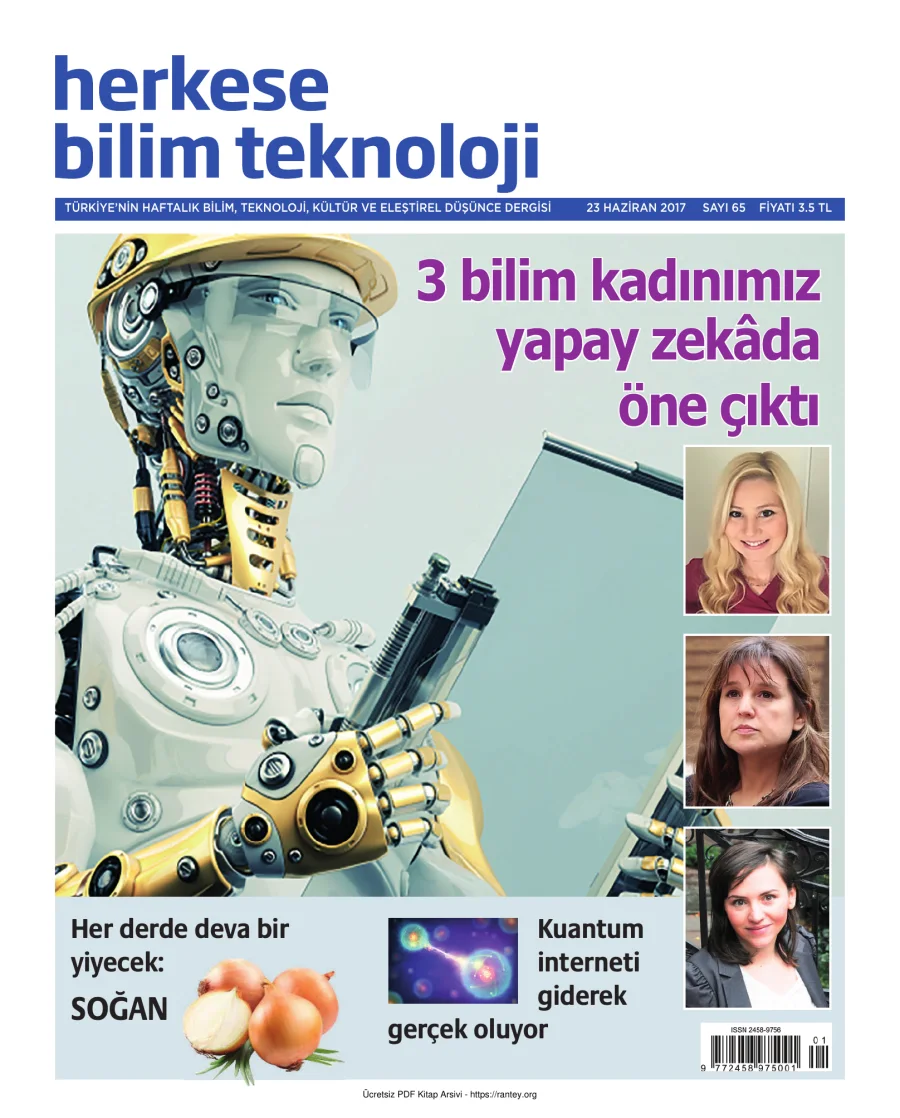 herkese bilim teknoloji

TÜRKİYE'NİN HAFTALIK BİLİM, TEKNOLOJİ, KÜLTÜR VE ELEŞTİREL DÜŞÜNCE DERGİSİ 23 HAZİRAN 2017 SAYI 65 FİYATI 3.5 TL

3 bilim kadınımız yapay zekâda öne çıktı

Her derde deva bir yiyecek: SOĞAN

Kuantum interneti giderek gerçek oluyor

ISSN 2458-9756
01
9 772458 975001

Ücretsiz PDF Kitap Arsivi - https://rantey.org